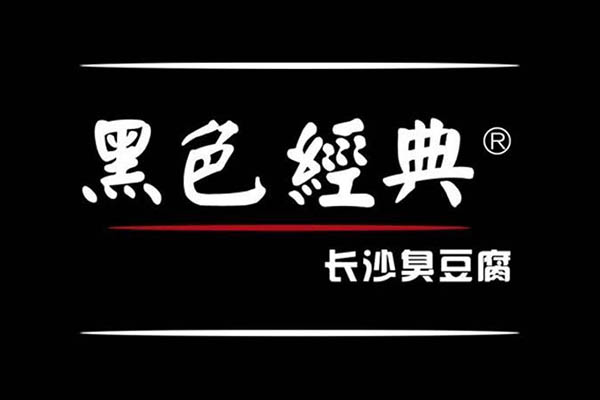 黑色經典®

长沙臭豆腐